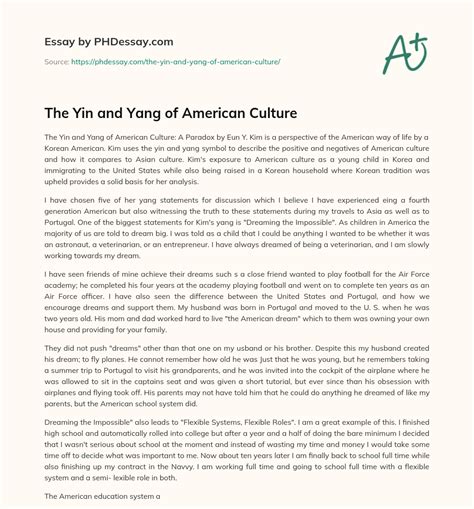 Essay by PHDessay.com

Source: https://phdessay.com/the-yin-and-yang-of-american-culture/

A+

The Yin and Yang of American Culture

The Yin and Yang of American Culture: A Paradox by Eun Y. Kim is a perspective of the American way of life by a Korean American. Kim uses the yin and yang symbol to describe the positive and negatives of American culture and how it compares to Asian culture. Kim's exposure to American culture as a young child in Korea and immigrating to the United States while also being raised in a Korean household where Korean tradition was upheld provides a solid basis for her analysis.

I have chosen five of her yang statements for discussion which I believe I have experienced eing a fourth generation American but also witnessing the truth to these statements during my travels to Asia as well as to Portugal. One of the biggest statements for Kim's yang is "Dreaming the Impossible". As children in America the majority of us are told to dream big. I was told as a child that I could be anything I wanted to be whether it was an astronaut, a veterinarian, or an entrepreneur. I have always dreamed of being a veterinarian, and I am slowly working towards my dream.

I have seen friends of mine achieve their dreams such s a close friend wanted to play football for the Air Force academy; he completed his four years at the academy playing football and went on to complete ten years as an Air Force officer. I have also seen the difference between the United States and Portugal, and how we encourage dreams and support them. My husband was born in Portugal and moved to the U. S. when he was two years old. His mom and dad worked hard to live "the American dream" which to them was owning your own house and providing for your family.

They did not push "dreams" other than that one on my usband or his brother. Despite this my husband created his dream; to fly planes. He cannot remember how old he was Just that he was young, but he remembers taking a summer trip to Portugal to visit his grandparents, and he was invited into the cockpit of the airplane where he was allowed to sit in the captains seat and was given a short tutorial, but ever since than his obsession with airplanes and flying took off. His parents may not have told him that he could do anything he dreamed of like my parents, but the American school system did.

Dreaming the Impossible" also leads to "Flexible Systems, Flexible Roles". I am a great example of this. I finished high school and automatically rolled into college but after a year and a half of doing the bare minimum I decided that I wasn't serious about school at the moment and instead of wasting my time and money I would take some time off to decide what was important to me. Now about ten years later I am finally back to school full time while also finishing up my contract in the Navvy. I am working full time and going to school full time with a flexible system and a semi- lexible role in both.

The American education system a